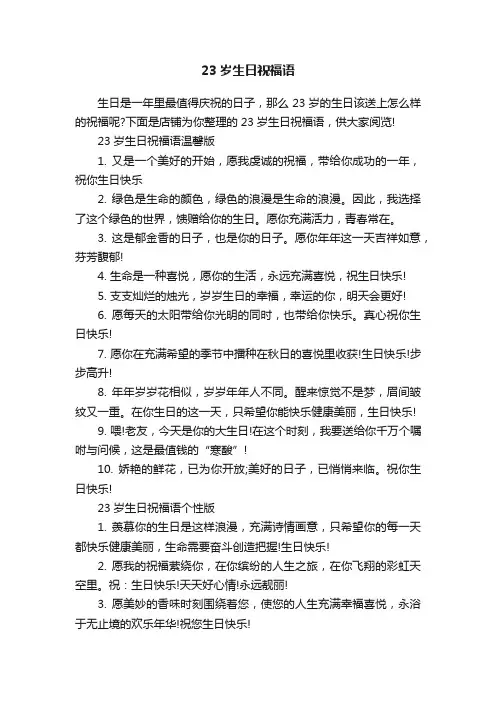 23 岁生日祝福语

生日是一年里最值得庆祝的日子，那么 23 岁的生日该送上怎么样的祝福呢?下面是店铺为你整理的 23 岁生日祝福语，供大家阅览!

23 岁生日祝福语温馨版

1. 又是一个美好的开始，愿我虔诚的祝福，带给你成功的一年，祝你生日快乐

2. 绿色是生命的颜色，绿色的浪漫是生命的浪漫。因此，我选择了这个绿色的世界，馈赠给你的生日。愿你充满活力，青春常在。

3. 这是郁金香的日子，也是你的日子。愿你年年这一天吉祥如意，芬芳馥郁!

4. 生命是一种喜悦，愿你的生活，永远充满喜悦，祝生日快乐!

5. 支支灿烂的烛光，岁岁生日的幸福，幸运的你，明天会更好!

6. 愿每天的太阳带给你光明的同时，也带给你快乐。真心祝你生日快乐!

7. 愿你在充满希望的季节中播种在秋日的喜悦里收获!生日快乐!步步高升!

8. 年年岁岁花相似，岁岁年年人不同。醒来惊觉不是梦，眉间皱纹又一重。在你生日的这一天，只希望你能快乐健康美丽，生日快乐!

9. 喂!老友，今天是你的大生日!在这个时刻，我要送给你千万个嘱咐与问候，这是最值钱的“寒酸”!

10. 娇艳的鲜花，已为你开放;美好的日子，已悄悄来临。祝你生日快乐!

23 岁生日祝福语个性版

1. 羡慕你的生日是这样浪漫，充满诗情画意，只希望你的每一天都快乐健康美丽，生命需要奋斗创造把握!生日快乐!

2. 愿我的祝福萦绕你，在你缤纷的人生之旅，在你飞翔的彩虹天空里。祝：生日快乐!天天好心情!永远靓丽!

3. 愿美妙的香味时刻围绕着您，使您的人生充满幸福喜悦，永浴于无止境的欢乐年华!祝您生日快乐!